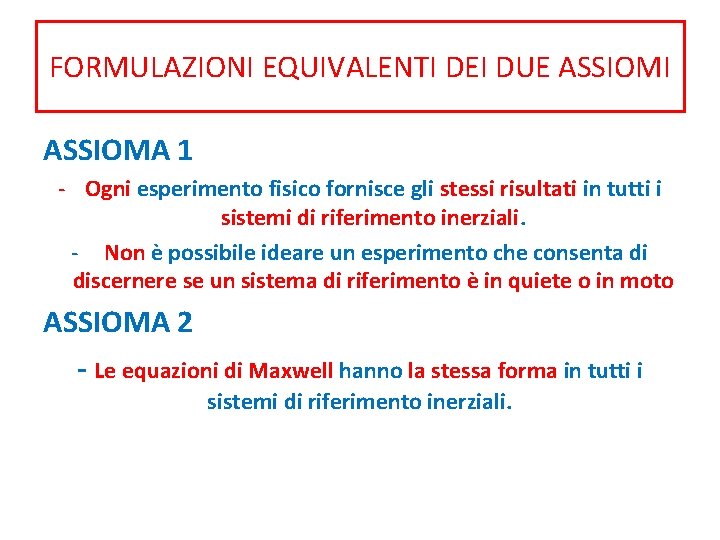 FORMULAZIONI EQUIVALENTI DEI DUE ASSIOMI

ASSIOMA 1

- Ogni esperimento fisico fornisce gli stessi risultati in tutti i sistemi di riferimento inerziali.

- Non è possibile ideare un esperimento che consenta di discernere se un sistema di riferimento è in quiete o in moto

ASSIOMA 2

- Le equazioni di Maxwell hanno la stessa forma in tutti i sistemi di riferimento inerziali.